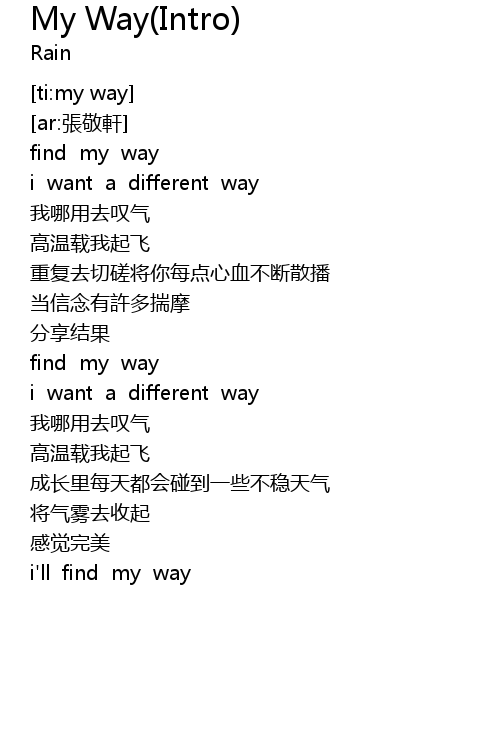 My Way(Intro)
Rain

[ti:my way]
[ar:張敬軒]
find my way
i want a different way
我哪用去叹气
高温载我起飞
重复去切磋将你每点心血不断散播
当信念有許多揣摩
分享结果
find my way
i want a different way
我哪用去叹气
高温载我起飞
成长里每天都会碰到一些不稳天气
将气雾去收起
感觉完美
i'll find my way